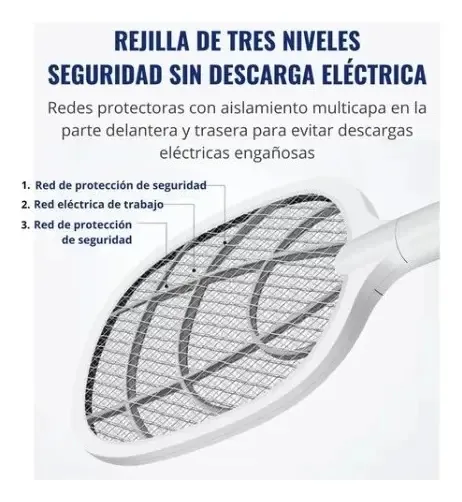 REJILLA DE TRES NIVELES
SEGURIDAD SIN DESCARGA ELÉCTRICA

Redes protectoras con aislamiento multicapa en la parte delantera y trasera para evitar descargas eléctricas engañosas

1. Red de protección de seguridad
2. Red eléctrica de trabajo
3. Red de protección de seguridad